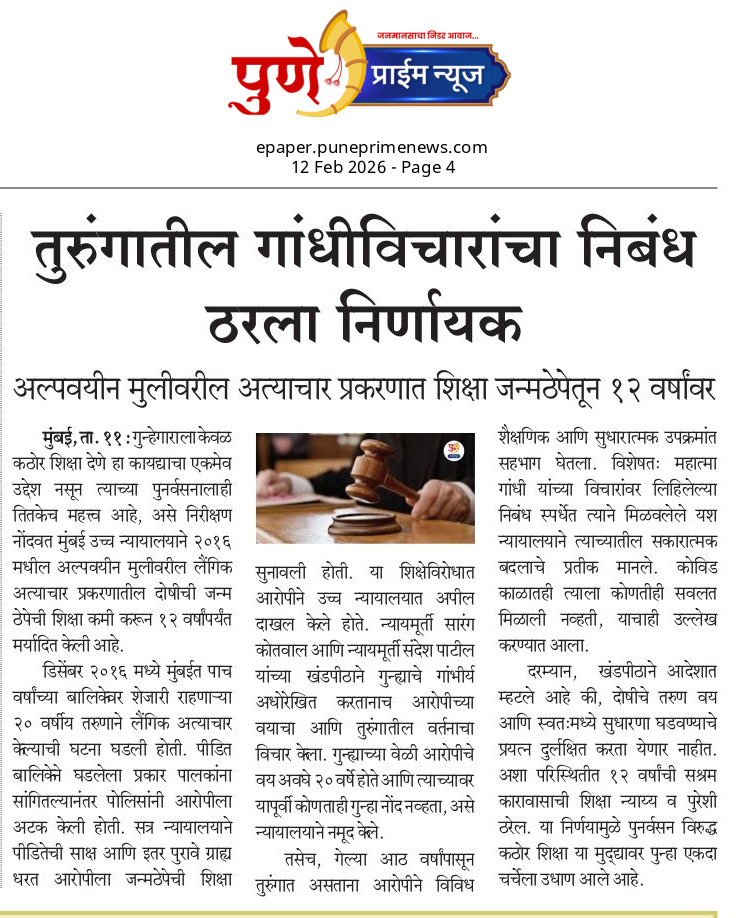 जनमानसाचा निडर आवाज...
पुणे प्राईम न्यूज

epaper.puneprimenews.com
12 Feb 2026 - Page 4

तुरुंगातील गांधीविचारांचा निबंध ठरला निर्णायक

अल्पवयीन मुलीवरील अत्याचार प्रकरणात शिक्षा जन्मठेपेतून १२ वर्षांवर

मुंबई, ता. ११ : गुन्हेगाराला केवळ कठोर शिक्षा देणे हा कायद्याचा एकमेव उद्देश नसून त्याच्या पुनर्वसनालाही तितकेच महत्त्व आहे, असे निरीक्षण नोंदवत मुंबई उच्च न्यायालयाने २०१६ मधील अल्पवयीन मुलीवरील लैंगिक अत्याचार प्रकरणातील दोषीची जन्म ठेपेची शिक्षा कमी करून १२ वर्षांपर्यंत मर्यादित केली आहे.

डिसेंबर २०१६ मध्ये मुंबईत पाच वर्षांच्या बालिकेवर शेजारी राहणाऱ्या २० वर्षीय तरुणाने लैंगिक अत्याचार केल्याची घटना घडली होती. पीडित बालिकेने घडलेला प्रकार पालकांना सांगितल्यानंतर पोलिसांनी आरोपीला अटक केली होती. सत्र न्यायालयाने पीडितेची साक्ष आणि इतर पुरावे ग्राह्य धरत आरोपीला जन्मठेपेची शिक्षा सुनावली होती. या शिक्षेविरोधात आरोपीने उच्च न्यायालयात अपील दाखल केले होते. न्यायमूर्ती सारंग कोतवाल आणि न्यायमूर्ती संदेश पाटील यांच्या खंडपीठाने गुन्ह्याचे गांभीर्य अधोरेखित करतानाच आरोपीच्या वयाचा आणि तुरुंगातील वर्तनाचा विचार केला. गुन्ह्याच्या वेळी आरोपीचे वय अवघे २० वर्षे होते आणि त्याच्यावर यापूर्वी कोणताही गुन्हा नोंद नव्हता, असे न्यायालयाने नमूद केले.

तसेच, गेल्या आठ वर्षांपासून तुरुंगात असताना आरोपीने विविध शैक्षणिक आणि सुधारात्मक उपक्रमांत सहभाग घेतला. विशेषतः महात्मा गांधी यांच्या विचारांवर लिहिलेल्या निबंध स्पर्धेत त्याने मिळवलेले यश न्यायालयाने त्याच्यातील सकारात्मक बदलाचे प्रतीक मानले. कोविड काळातही त्याला कोणतीही सवलत मिळाली नव्हती, याचाही उल्लेख करण्यात आला.

दरम्यान, खंडपीठाने आदेशात म्हटले आहे की, दोषीचे तरुण वय आणि स्वतःमध्ये सुधारणा घडवण्याचे प्रयत्न दुर्लक्षित करता येणार नाहीत. अशा परिस्थितीत १२ वर्षांची सश्रम कारावासाची शिक्षा न्याय्य व पुरेशी ठरेल. या निर्णयामुळे पुनर्वसन विरुद्ध कठोर शिक्षा या मुद्द्यावर पुन्हा एकदा चर्चेला उधाण आले आहे.